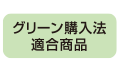 グリーン購入法
適合商品